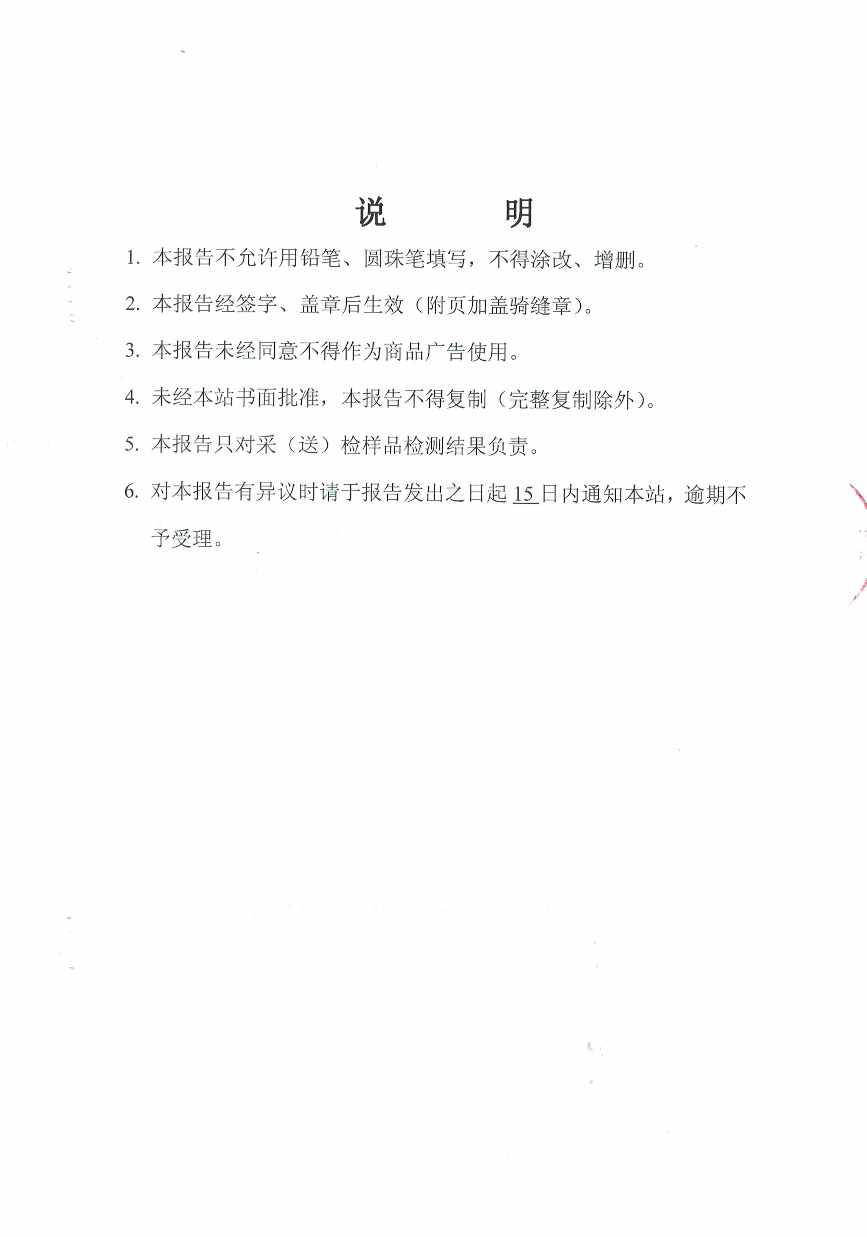 说　　明

1. 本报告不允许用铅笔、圆珠笔填写，不得涂改、增删。

2. 本报告经签字、盖章后生效（附页加盖骑缝章）。

3. 本报告未经同意不得作为商品广告使用。

4. 未经本站书面批准，本报告不得复制（完整复制除外）。

5. 本报告只对采（送）检样品检测结果负责。

6. 对本报告有异议时请于报告发出之日起 15 日内通知本站，逾期不予受理。